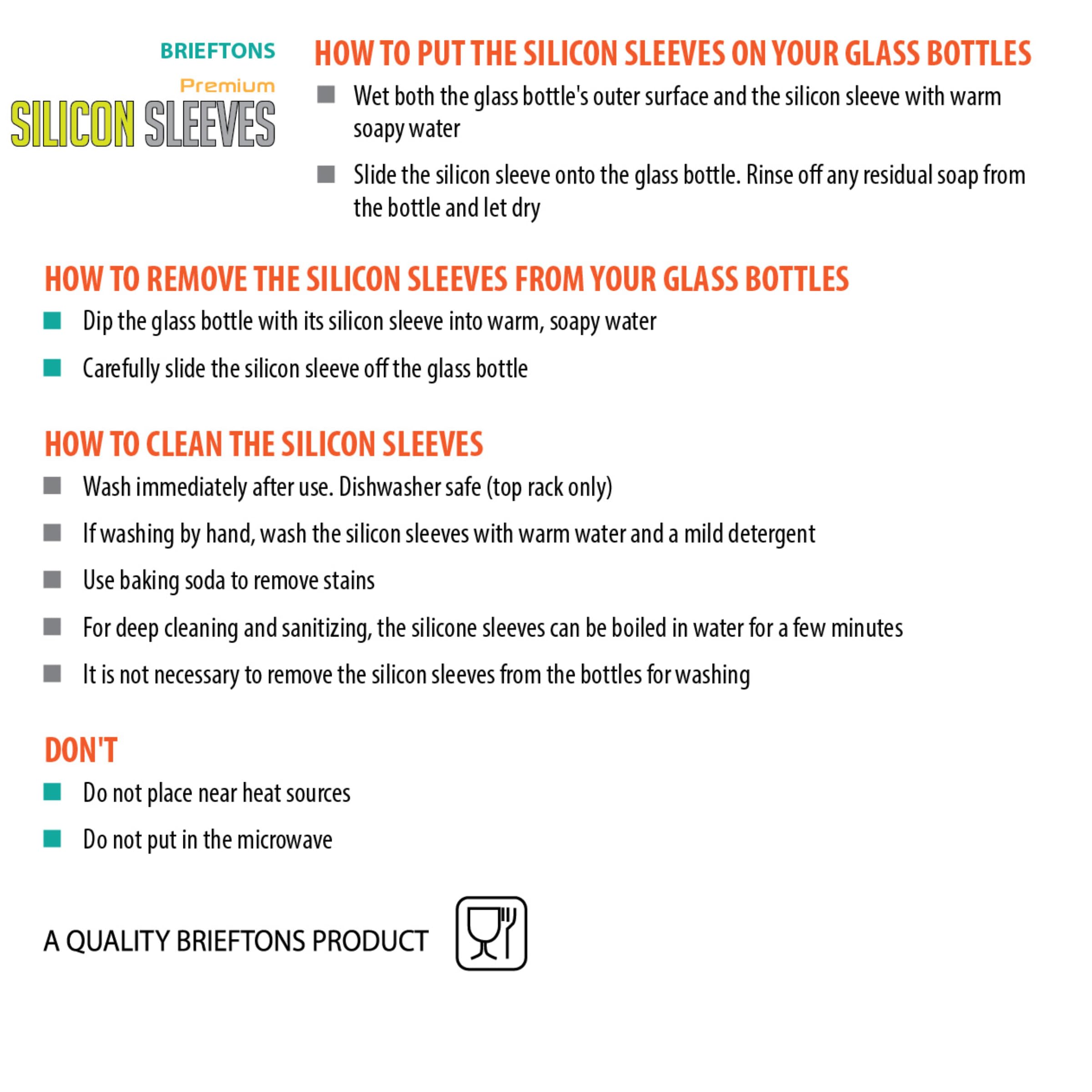 BRIEFTONS
Premium
SILICON SLEEVES

HOW TO PUT THE SILICON SLEEVES ON YOUR GLASS BOTTLES

• Wet both the glass bottle's outer surface and the silicon sleeve with warm soapy water

• Slide the silicon sleeve onto the glass bottle. Rinse off any residual soap from the bottle and let dry

HOW TO REMOVE THE SILICON SLEEVES FROM YOUR GLASS BOTTLES

• Dip the glass bottle with its silicon sleeve into warm, soapy water

• Carefully slide the silicon sleeve off the glass bottle

HOW TO CLEAN THE SILICON SLEEVES

• Wash immediately after use. Dishwasher safe (top rack only)

• If washing by hand, wash the silicon sleeves with warm water and a mild detergent

• Use baking soda to remove stains

• For deep cleaning and sanitizing, the silicone sleeves can be boiled in water for a few minutes

• It is not necessary to remove the silicon sleeves from the bottles for washing

DON'T

• Do not place near heat sources

• Do not put in the microwave

A QUALITY BRIEFTONS PRODUCT